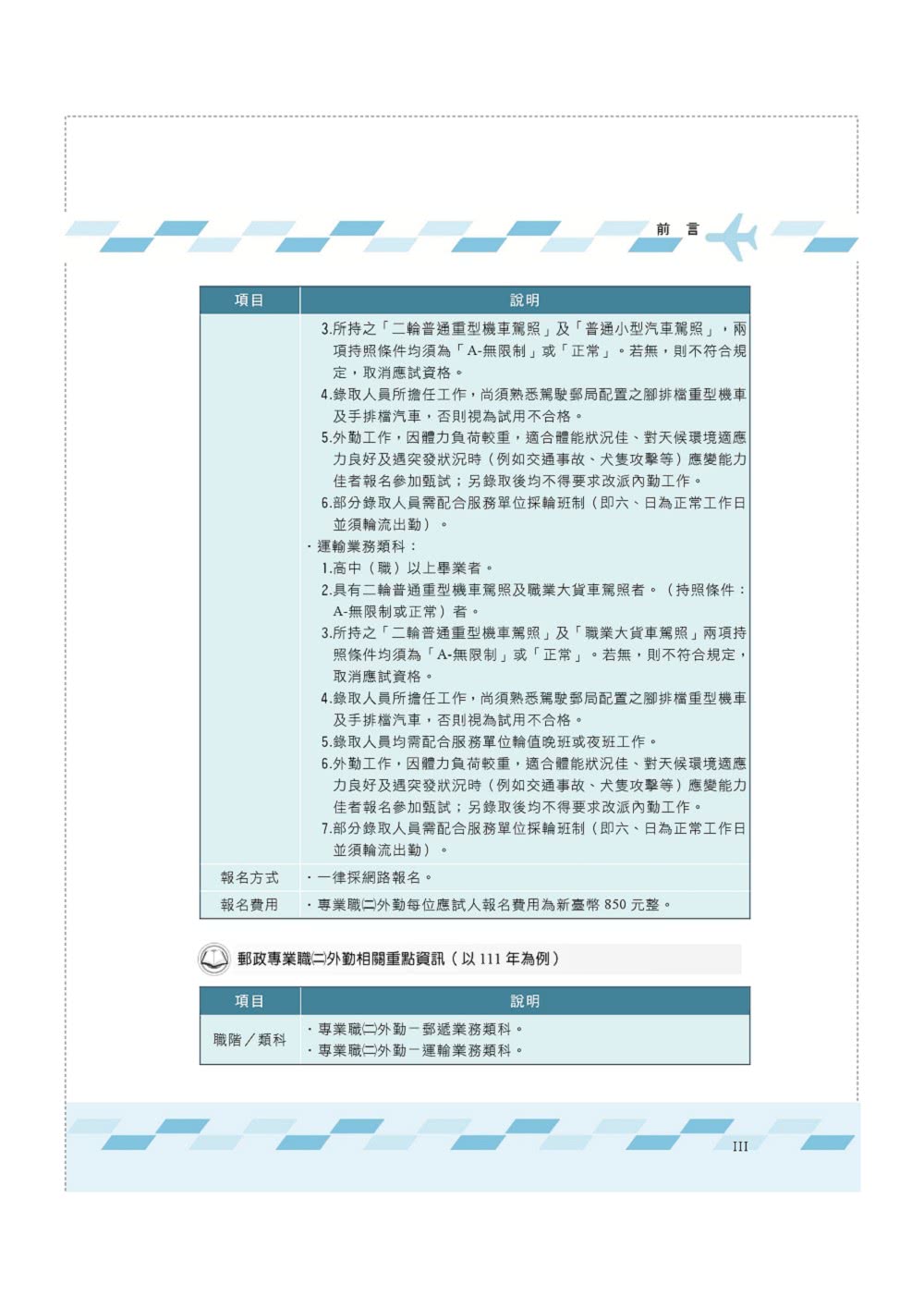 前 言

| 項目 | 說明 |
|---|---|
| | 3.所持之「二輪普通重型機車駕照」及「普通小型汽車駕照」，兩項持照條件均須為「A-無限制」或「正常」。若無，則不符合規定，取消應試資格。<br>4.錄取人員所擔任工作，尚須熟悉駕駛郵局配置之腳排檔重型機車及手排檔汽車，否則視為試用不合格。<br>5.外勤工作，因體力負荷較重，適合體能狀況佳、對天候環境適應力良好及遇突發狀況時（例如交通事故、犬隻攻擊等）應變能力佳者報名參加甄試；另錄取後均不得要求改派內勤工作。<br>6.部分錄取人員需配合服務單位採輪班制（即六、日為正常工作日並須輪流出勤）。<br>・運輸業務類科：<br>1.高中（職）以上畢業者。<br>2.具有二輪普通重型機車駕照及職業大貨車駕照者。（持照條件：A-無限制或正常）者。<br>3.所持之「二輪普通重型機車駕照」及「職業大貨車駕照」兩項持照條件均須為「A-無限制」或「正常」。若無，則不符合規定，取消應試資格。<br>4.錄取人員所擔任工作，尚須熟悉駕駛郵局配置之腳排檔重型機車及手排檔汽車，否則視為試用不合格。<br>5.錄取人員均需配合服務單位輪值晚班或夜班工作。<br>6.外勤工作，因體力負荷較重，適合體能狀況佳、對天候環境適應力良好及遇突發狀況時（例如交通事故、犬隻攻擊等）應變能力佳者報名參加甄試；另錄取後均不得要求改派內勤工作。<br>7.部分錄取人員需配合服務單位採輪班制（即六、日為正常工作日並須輪流出勤）。 |
| 報名方式 | ・一律採網路報名。 |
| 報名費用 | ・專業職(二)外勤每位應試人報名費用為新臺幣 850 元整。 |

郵政專業職(二)外勤相關重點資訊（以 111 年為例）

| 項目 | 說明 |
|---|---|
| 職階／類科 | ・專業職(二)外勤－郵遞業務類科。<br>・專業職(二)外勤－運輸業務類科。 |

III